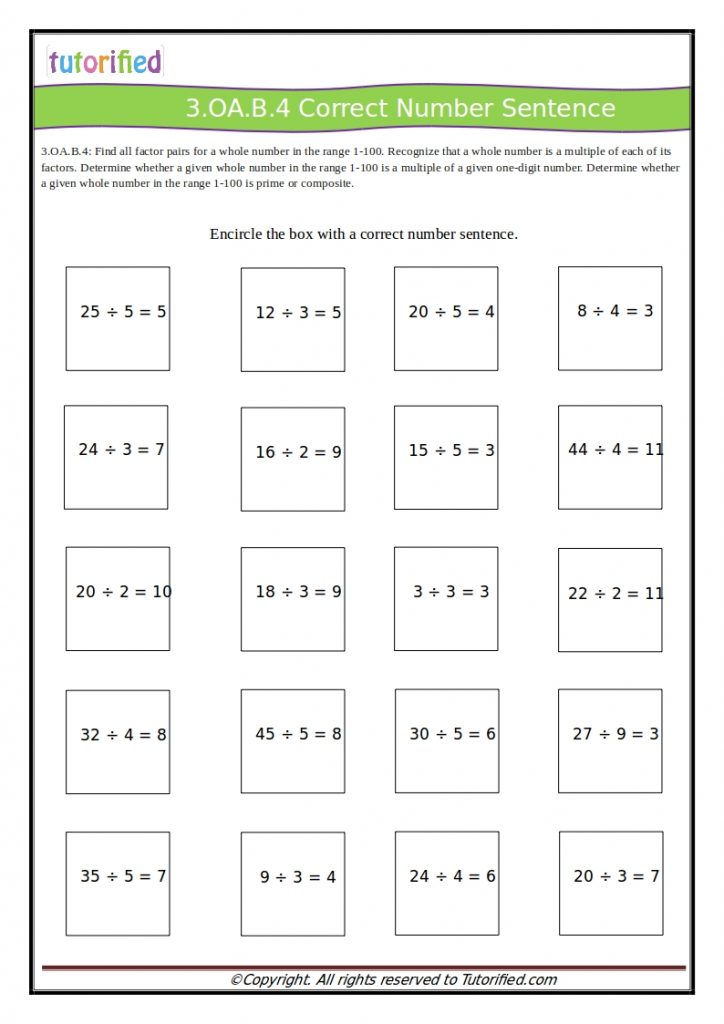 tutorified

3.OA.B.4 Correct Number Sentence

3.OA.B.4: Find all factor pairs for a whole number in the range 1-100. Recognize that a whole number is a multiple of each of its factors. Determine whether a given whole number in the range 1-100 is a multiple of a given one-digit number. Determine whether a given whole number in the range 1-100 is prime or composite.

Encircle the box with a correct number sentence.

$25 \div 5 = 5$

$12 \div 3 = 5$

$20 \div 5 = 4$

$8 \div 4 = 3$

$24 \div 3 = 7$

$16 \div 2 = 9$

$15 \div 5 = 3$

$44 \div 4 = 11$

$20 \div 2 = 10$

$18 \div 3 = 9$

$3 \div 3 = 3$

$22 \div 2 = 11$

$32 \div 4 = 8$

$45 \div 5 = 8$

$30 \div 5 = 6$

$27 \div 9 = 3$

$35 \div 5 = 7$

$9 \div 3 = 4$

$24 \div 4 = 6$

$20 \div 3 = 7$

©Copyright. All rights reserved to Tutorified.com